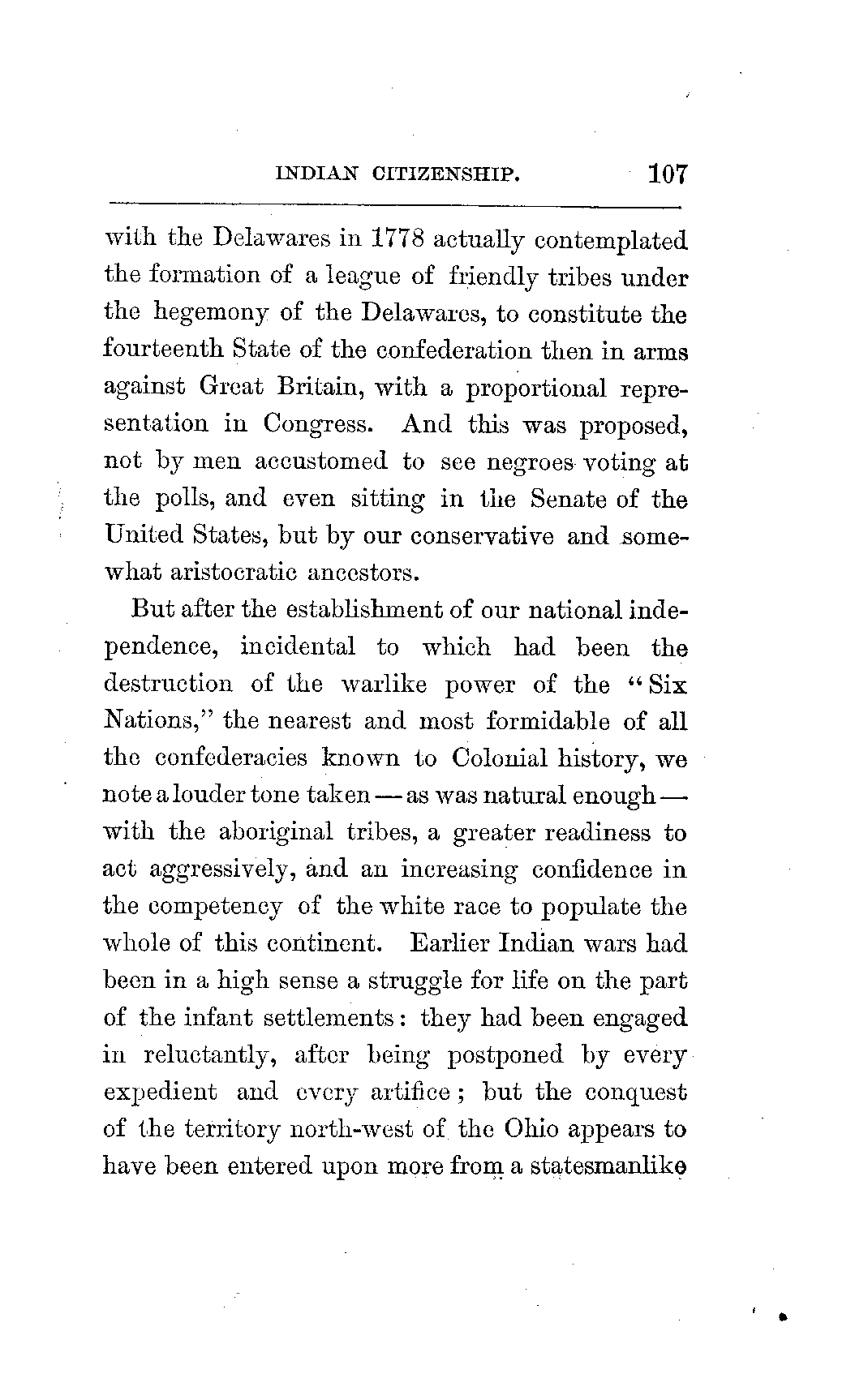 INDIAN CITIZENSHIP. 107

with the Delawares in 1778 actually contemplated the formation of a league of friendly tribes under the hegemony of the Delawares, to constitute the fourteenth State of the confederation then in arms against Great Britain, with a proportional representation in Congress. And this was proposed, not by men accustomed to see negroes voting at the polls, and even sitting in the Senate of the United States, but by our conservative and somewhat aristocratic ancestors.

But after the establishment of our national independence, incidental to which had been the destruction of the warlike power of the "Six Nations," the nearest and most formidable of all the confederacies known to Colonial history, we note a louder tone taken — as was natural enough — with the aboriginal tribes, a greater readiness to act aggressively, and an increasing confidence in the competency of the white race to populate the whole of this continent. Earlier Indian wars had been in a high sense a struggle for life on the part of the infant settlements: they had been engaged in reluctantly, after being postponed by every expedient and every artifice; but the conquest of the territory north-west of the Ohio appears to have been entered upon more from a statesmanlike